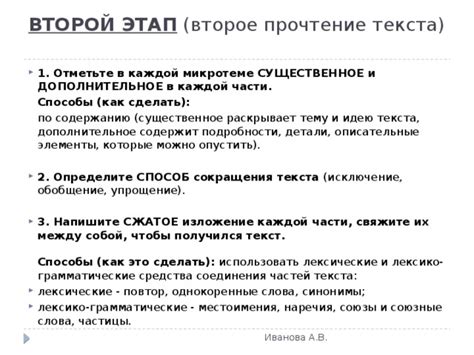 ВТОРОЙ ЭТАП (второе прочтение текста)

1. Отметьте в каждой микротеме СУЩЕСТВЕННОЕ и ДОПОЛНИТЕЛЬНОЕ в каждой части.

Способы (как сделать):

по содержанию (существенное раскрывает тему и идею текста, дополнительное содержит подробности, детали, описательные элементы, которые можно опустить).

2. Определите СПОСОБ сокращения текста (исключение, обобщение, упрощение).

3. Напишите СЖАТОЕ изложение каждой части, свяжите их между собой, чтобы получился текст.

Способы (как это сделать): использовать лексические и лексико-грамматические средства соединения частей текста:

лексические - повтор, однокоренные слова, синонимы;

лексико-грамматические - местоимения, наречия, союзы и союзные слова, частицы.

Иванова А.В.